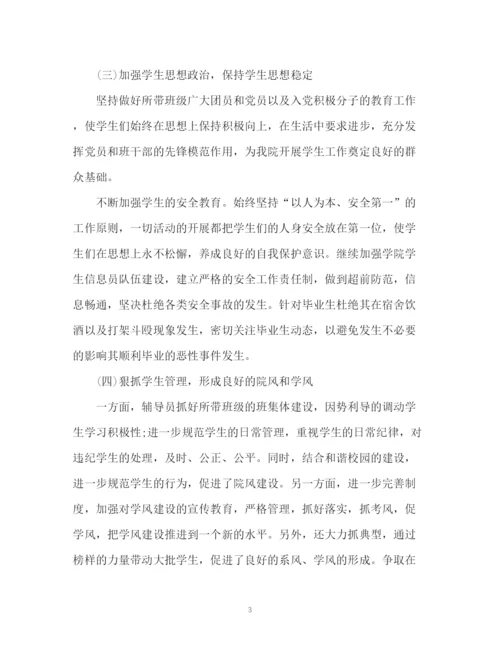 (三)加强学生思想政治，保持学生思想稳定

坚持做好所带班级广大团员和党员以及入党积极分子的教育工作，使学生们始终在思想上保持积极向上，在生活中要求进步，充分发挥党员和班干部的先锋模范作用，为我院开展学生工作奠定良好的群众基础。

不断加强学生的安全教育。始终坚持“以人为本、安全第一”的工作原则，一切活动的开展都把学生们的人身安全放在第一位，使学生们在思想上永不松懈，养成良好的自我保护意识。继续加强学院学生信息员队伍建设，建立严格的安全工作责任制，做到超前防范，信息畅通，坚决杜绝各类安全事故的发生。针对毕业生杜绝其在宿舍饮酒以及打架斗殴现象发生，密切关注毕业生动态，以避免发生不必要的影响其顺利毕业的恶性事件发生。

(四)狠抓学生管理，形成良好的院风和学风

一方面，辅导员抓好所带班级的班集体建设，因势利导的调动学生学习积极性;进一步规范学生的日常管理，重视学生的日常纪律，对违纪学生的处理，及时、公正、公平。同时，结合和谐校园的建设，进一步规范学生的行为，促进了院风建设。另一方面，进一步完善制度，加强对学风建设的宣传教育，严格管理，抓好落实，抓考风，促学风，把学风建设推进到一个新的水平。另外，还大力抓典型，通过榜样的力量带动大批学生，促进了良好的系风、学风的形成。争取在

3